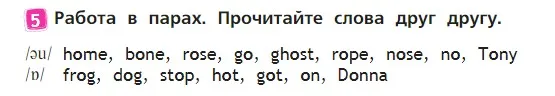 5 Работа в парах. Прочитайте слова друг другу.

/əu/ home, bone, rose, go, ghost, rope, nose, no, Tony
/ɒ/ frog, dog, stop, hot, got, on, Donna